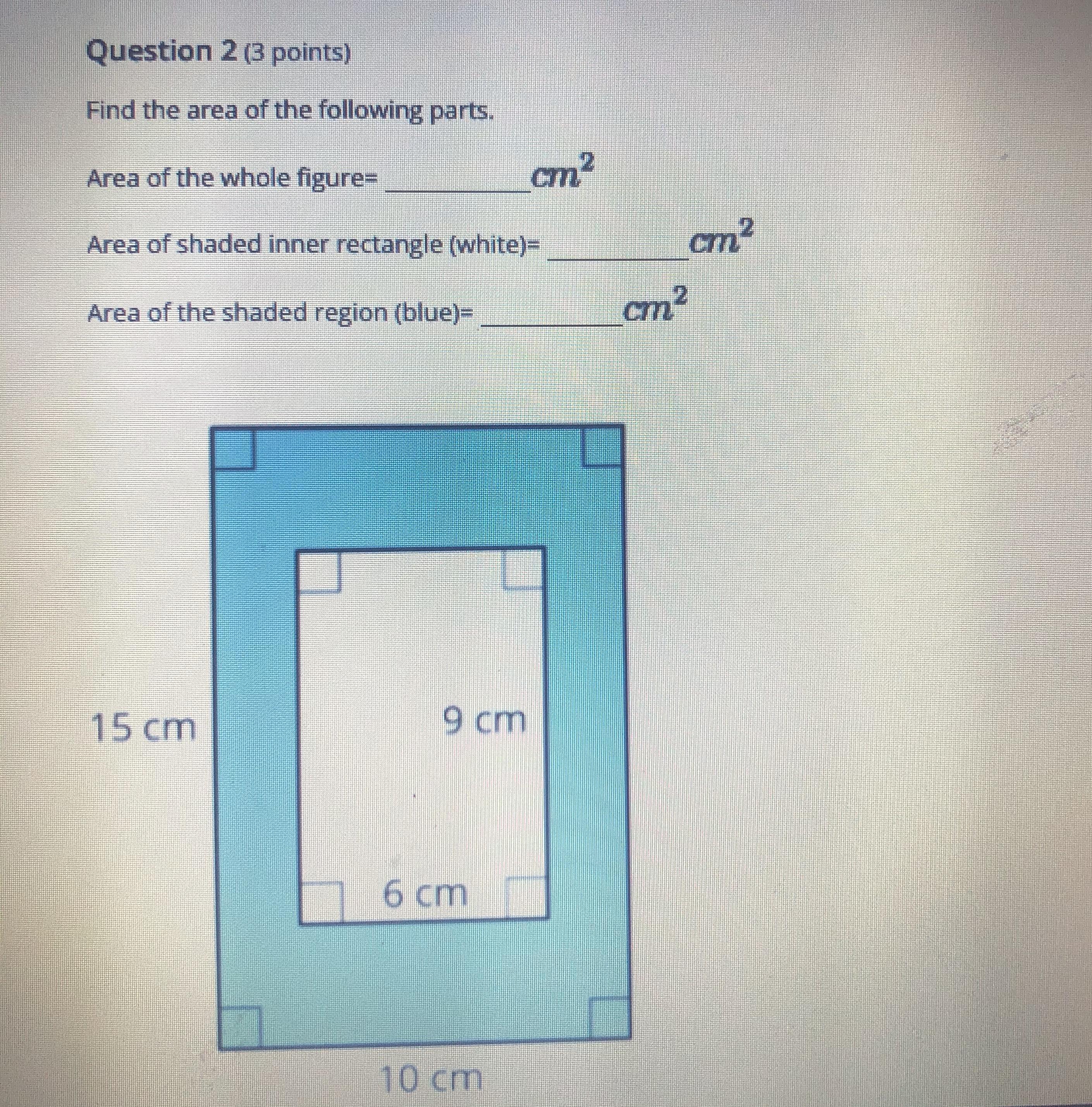 Question 2 (3 points)

Find the area of the following parts.

Area of the whole figure= ____ $cm^2$

Area of shaded inner rectangle (white)= ____ $cm^2$

Area of the shaded region (blue)= ____ $cm^2$

15 cm

9 cm

6 cm

10 cm